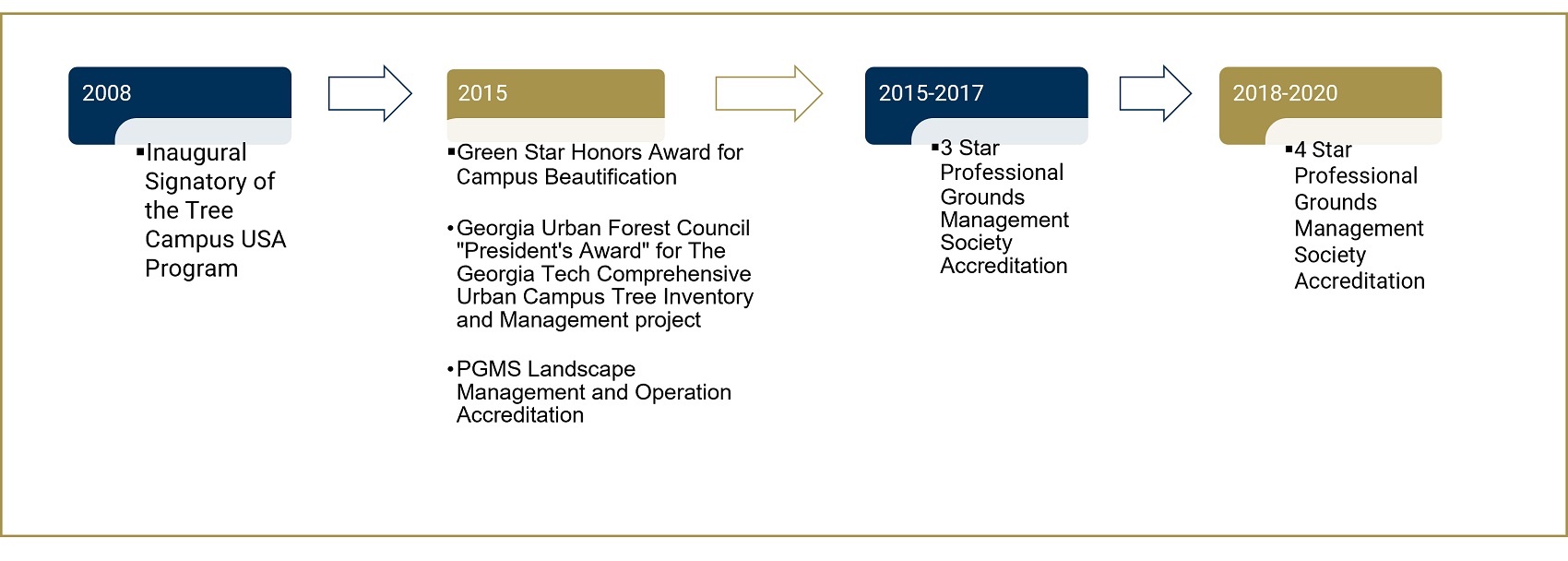 2008

▪Inaugural Signatory of the Tree Campus USA Program

2015

▪Green Star Honors Award for Campus Beautification

•Georgia Urban Forest Council "President's Award" for The Georgia Tech Comprehensive Urban Campus Tree Inventory and Management project

•PGMS Landscape Management and Operation Accreditation

2015-2017

▪3 Star Professional Grounds Management Society Accreditation

2018-2020

▪4 Star Professional Grounds Management Society Accreditation